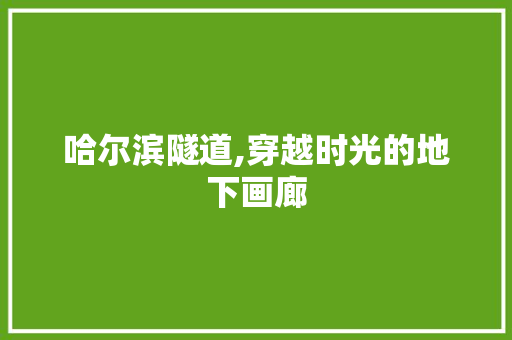 哈尔滨隧道,穿越时光的地下画廊